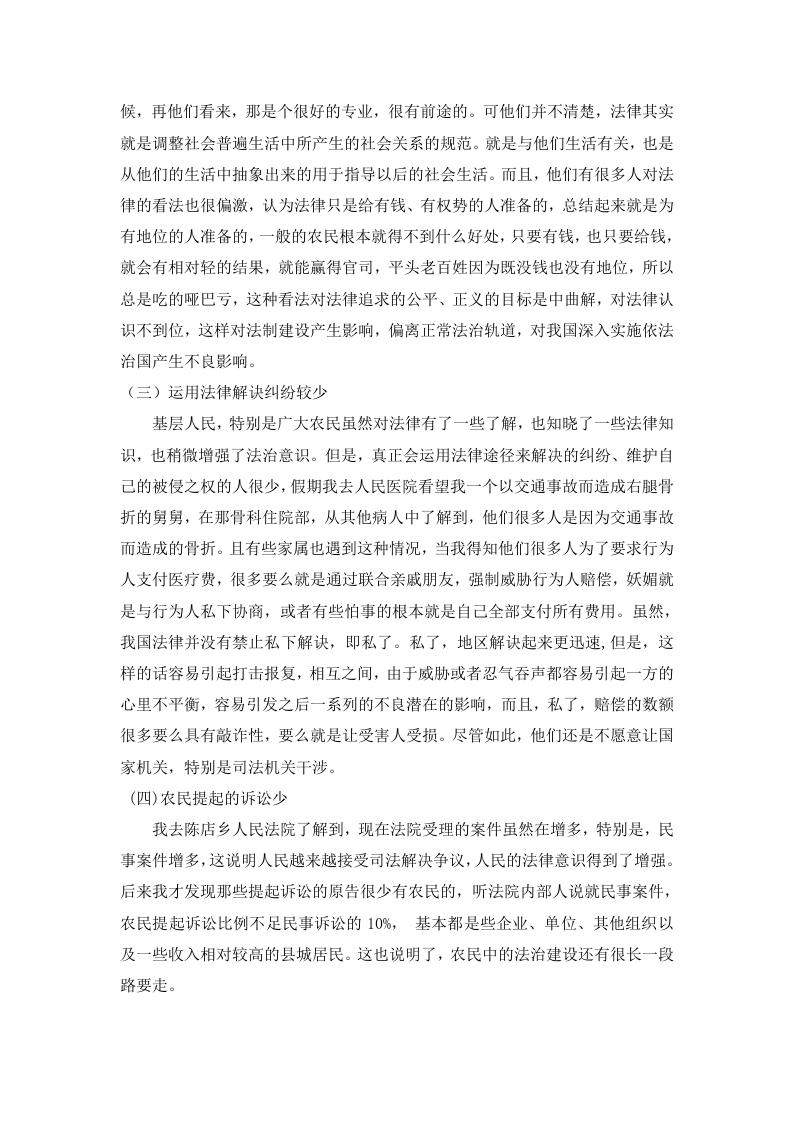 候，再他们看来，那是个很好的专业，很有前途的。可他们并不清楚，法律其实就是调整社会普遍生活中所产生的社会关系的规范。就是与他们生活有关，也是从他们的生活中抽象出来的用于指导以后的社会生活。而且，他们有很多人对法律的看法也很偏激，认为法律只是给有钱、有权势的人准备的，总结起来就是为有地位的人准备的，一般的农民根本就得不到什么好处，只要有钱，也只要给钱，就会有相对轻的结果，就能赢得官司，平头老百姓因为既没钱也没有地位，所以总是吃的哑巴亏，这种看法对法律追求的公平、正义的目标是中曲解，对法律认识不到位，这样对法制建设产生影响，偏离正常法治轨道，对我国深入实施依法治国产生不良影响。

（三）运用法律解决纠纷较少

基层人民，特别是广大农民虽然对法律有了一些了解，也知晓了一些法律知识，也稍微增强了法治意识。但是，真正会运用法律途径来解决的纠纷、维护自己的被侵之权的人很少，假期我去人民医院看望我一个以交通事故而造成右腿骨折的舅舅，在那骨科住院部，从其他病人中了解到，他们很多人是因为交通事故而造成的骨折。且有些家属也遇到这种情况，当我得知他们很多人为了要求行为人支付医疗费，很多要么就是通过联合亲戚朋友，强制威胁行为人赔偿，妖媚就是与行为人私下协商，或者有些怕事的根本就是自己全部支付所有费用。虽然，我国法律并没有禁止私下解决，即私了。私了，地区解决起来更迅速，但是，这样的话容易引起打击报复，相互之间，由于威胁或者忍气吞声都容易引起一方的心里不平衡，容易引发之后一系列的不良潜在的影响，而且，私了，赔偿的数额很多要么具有敲诈性，要么就是让受害人受损。尽管如此，他们还是不愿意让国家机关，特别是司法机关干涉。

(四)农民提起的诉讼少

我去陈店乡人民法院了解到，现在法院受理的案件虽然在增多，特别是，民事案件增多，这说明人民越来越接受司法解决争议，人民的法律意识得到了增强。后来我才发现那些提起诉讼的原告很少有农民的，听法院内部人说就民事案件，农民提起诉讼比例不足民事诉讼的 10%， 基本都是些企业、单位、其他组织以及一些收入相对较高的县城居民。这也说明了，农民中的法治建设还有很长一段路要走。